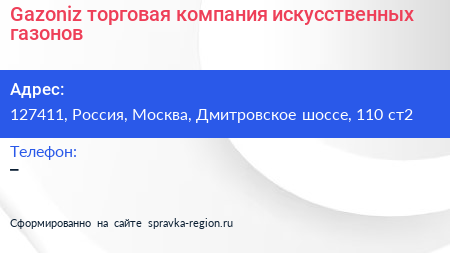 Gazoniz торговая компания искусственных газонов

Адрес:
127411, Россия, Москва, Дмитровское шоссе, 110 ст2

Телефон:
–

Сформированно на сайте spravka-region.ru